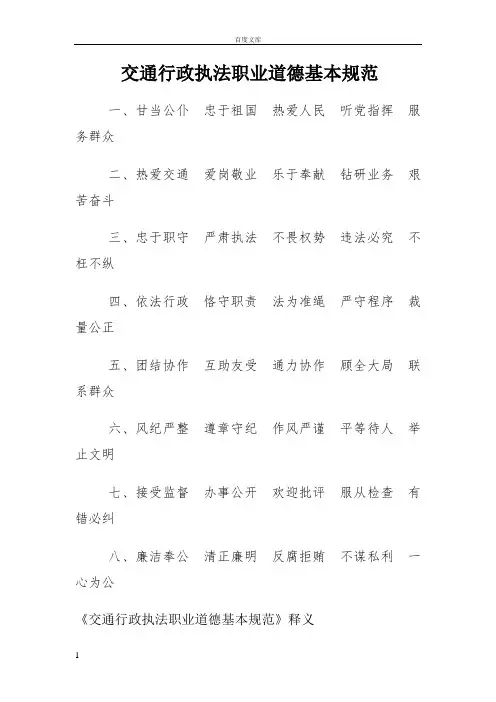 百度文库

交通行政执法职业道德基本规范

一、甘当公仆　忠于祖国　热爱人民　听党指挥　服务群众

二、热爱交通　爱岗敬业　乐于奉献　钻研业务　艰苦奋斗

三、忠于职守　严肃执法　不畏权势　违法必究　不枉不纵

四、依法行政　恪守职责　法为准绳　严守程序　裁量公正

五、团结协作　互助友爱　通力协作　顾全大局　联系群众

六、风纪严整　遵章守纪　作风严谨　平等待人　举止文明

七、接受监督　办事公开　欢迎批评　服从检查　有错必纠

八、廉洁奉公　清正廉明　反腐拒贿　不谋私利　一心为公

《交通行政执法职业道德基本规范》释义

1